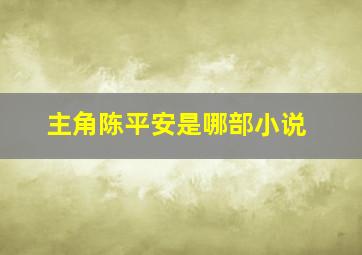 主角陈平安是哪部小说